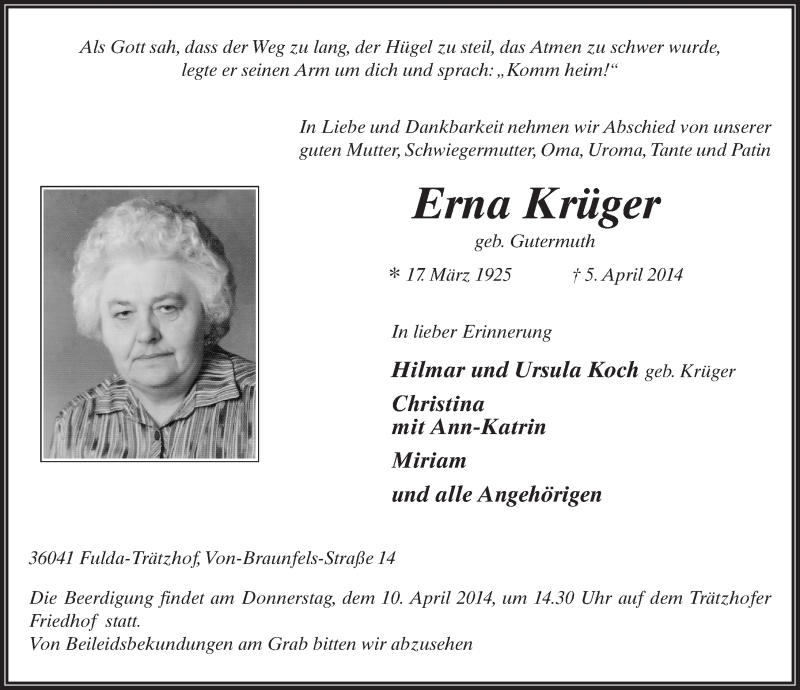 Als Gott sah, dass der Weg zu lang, der Hügel zu steil, das Atmen zu schwer wurde, legte er seinen Arm um dich und sprach: „Komm heim!“

In Liebe und Dankbarkeit nehmen wir Abschied von unserer guten Mutter, Schwiegermutter, Oma, Uroma, Tante und Patin

Erna Krüger

geb. Gutermuth

* 17. März 1925 † 5. April 2014

In lieber Erinnerung

Hilmar und Ursula Koch geb. Krüger

Christina
mit Ann-Katrin

Miriam

und alle Angehörigen

36041 Fulda-Trätzhof, Von-Braunfels-Straße 14

Die Beerdigung findet am Donnerstag, dem 10. April 2014, um 14.30 Uhr auf dem Trätzhofer Friedhof statt.
Von Beileidsbekundungen am Grab bitten wir abzusehen